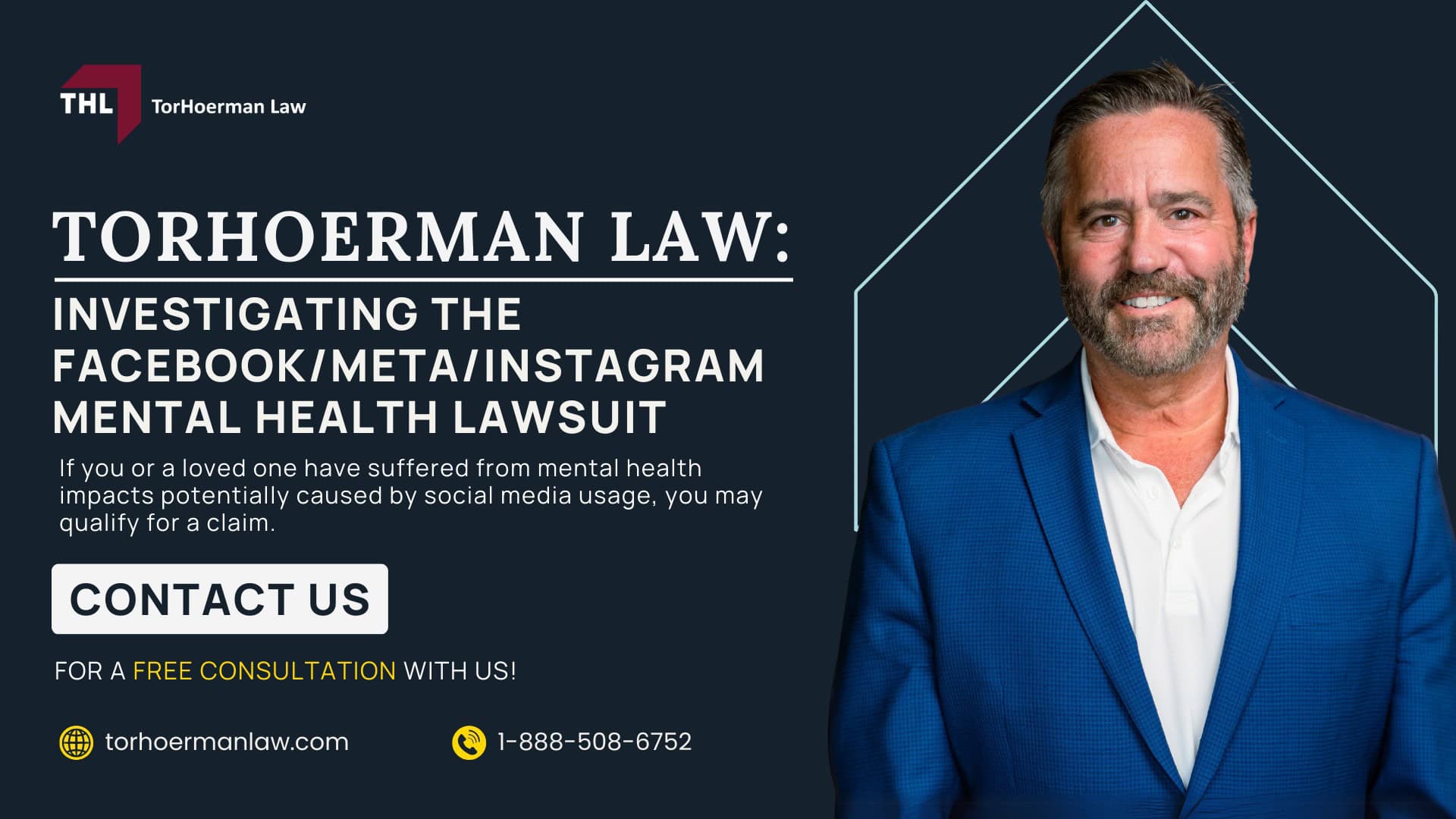 THL TorHoerman Law

TORHOERMAN LAW:

INVESTIGATING THE FACEBOOK/META/INSTAGRAM MENTAL HEALTH LAWSUIT

If you or a loved one have suffered from mental health impacts potentially caused by social media usage, you may qualify for a claim.

CONTACT US

FOR A FREE CONSULTATION WITH US!

torhoermanlaw.com

1-888-508-6752